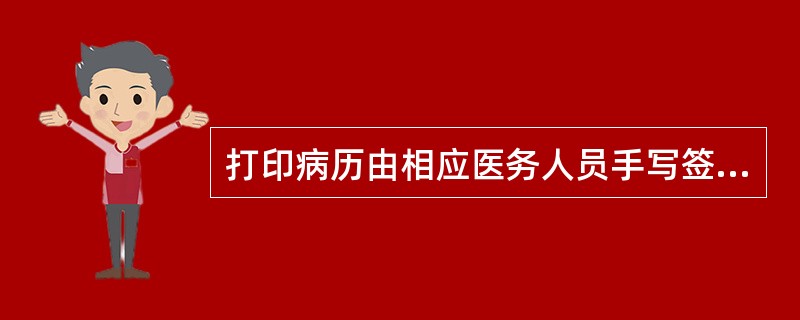 打印病历由相应医务人员手写签...